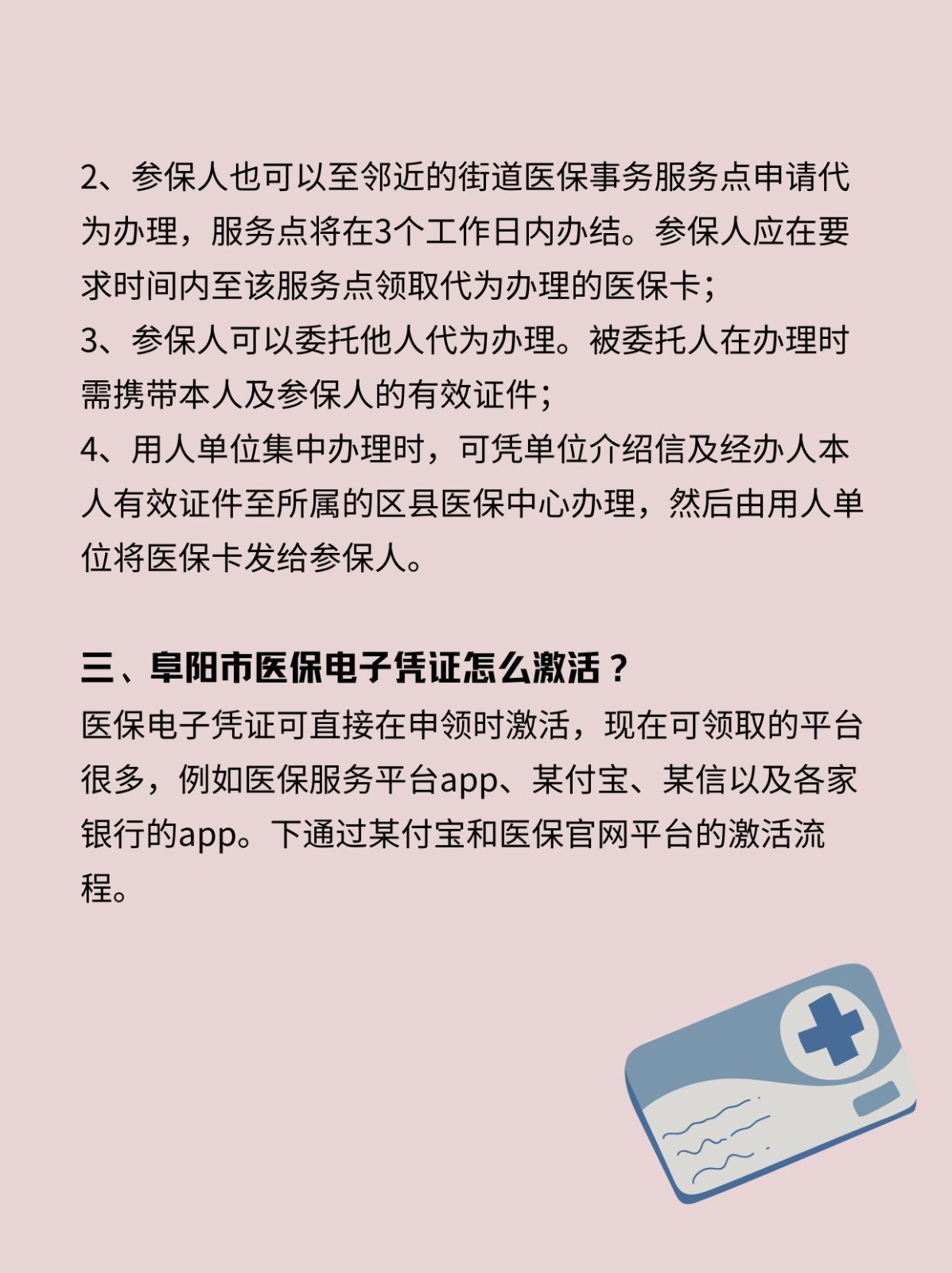 2、参保人也可以至邻近的街道医保事务服务点申请代为办理，服务点将在3个工作日内办结。参保人应在要求时间内至该服务点领取代为办理的医保卡；
3、参保人可以委托他人代为办理。被委托人在办理时需携带本人及参保人的有效证件；
4、用人单位集中办理时，可凭单位介绍信及经办人本人有效证件至所属的区县医保中心办理，然后由用人单位将医保卡发给参保人。

三、阜阳市医保电子凭证怎么激活？
医保电子凭证可直接在申领时激活，现在可领取的平台很多，例如医保服务平台app、某付宝、某信以及各家银行的app。下通过某付宝和医保官网平台的激活流程。